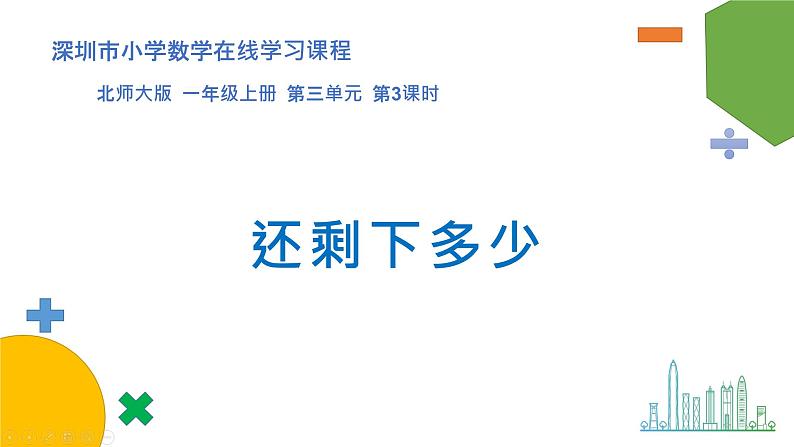 深圳市小学数学在线学习课程

北师大版 一年级上册 第三单元 第3课时

还剩下多少